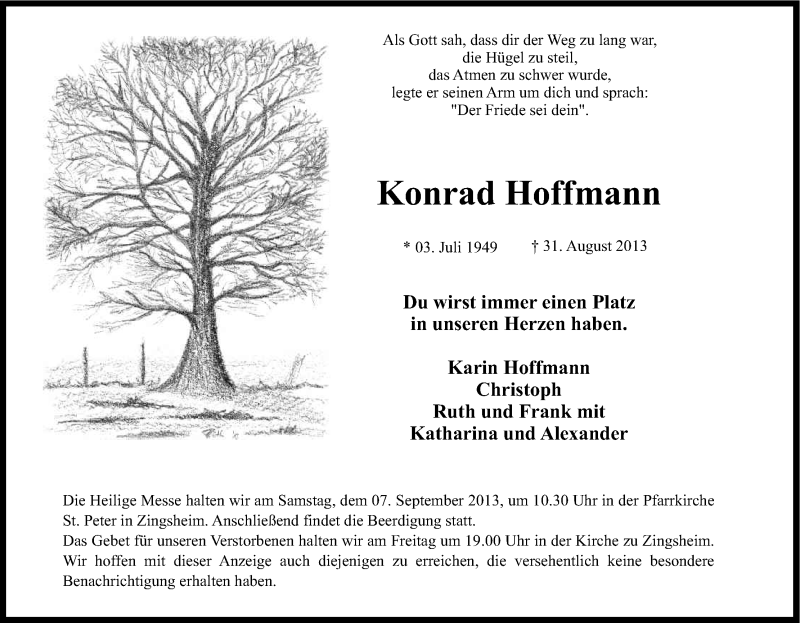 Als Gott sah, dass dir der Weg zu lang war,
die Hügel zu steil,
das Atmen zu schwer wurde,
legte er seinen Arm um dich und sprach:
"Der Friede sei dein".

Konrad Hoffmann

* 03. Juli 1949 † 31. August 2013

Du wirst immer einen Platz
in unseren Herzen haben.

Karin Hoffmann
Christoph
Ruth und Frank mit
Katharina und Alexander

Die Heilige Messe halten wir am Samstag, dem 07. September 2013, um 10.30 Uhr in der Pfarrkirche St. Peter in Zingsheim. Anschließend findet die Beerdigung statt.
Das Gebet für unseren Verstorbenen halten wir am Freitag um 19.00 Uhr in der Kirche zu Zingsheim.
Wir hoffen mit dieser Anzeige auch diejenigen zu erreichen, die versehentlich keine besondere Benachrichtigung erhalten haben.